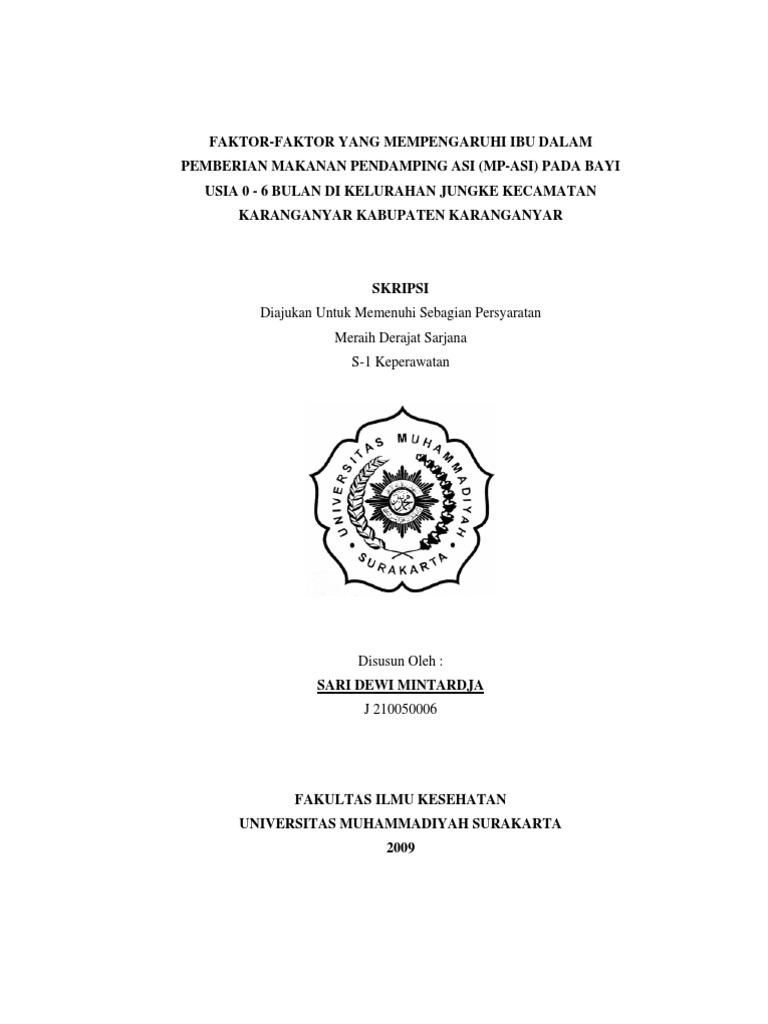 FAKTOR-FAKTOR YANG MEMPENGARUHI IBU DALAM PEMBERIAN MAKANAN PENDAMPING ASI (MP-ASI) PADA BAYI USIA 0 - 6 BULAN DI KELURAHAN JUNGKE KECAMATAN KARANGANYAR KABUPATEN KARANGANYAR

SKRIPSI

Diajukan Untuk Memenuhi Sebagian Persyaratan
Meraih Derajat Sarjana
S-1 Keperawatan

UNIVERSITAS MUHAMMADIYAH
SURAKARTA

Disusun Oleh :
SARI DEWI MINTARDJA
J 210050006

FAKULTAS ILMU KESEHATAN
UNIVERSITAS MUHAMMADIYAH SURAKARTA
2009